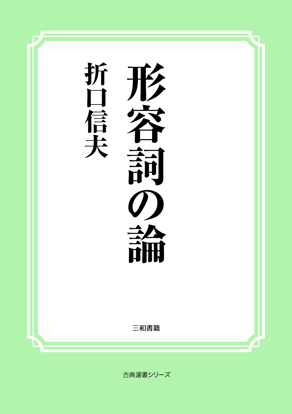 形容詞の論

折口信夫

三和書籍

古典選書シリーズ